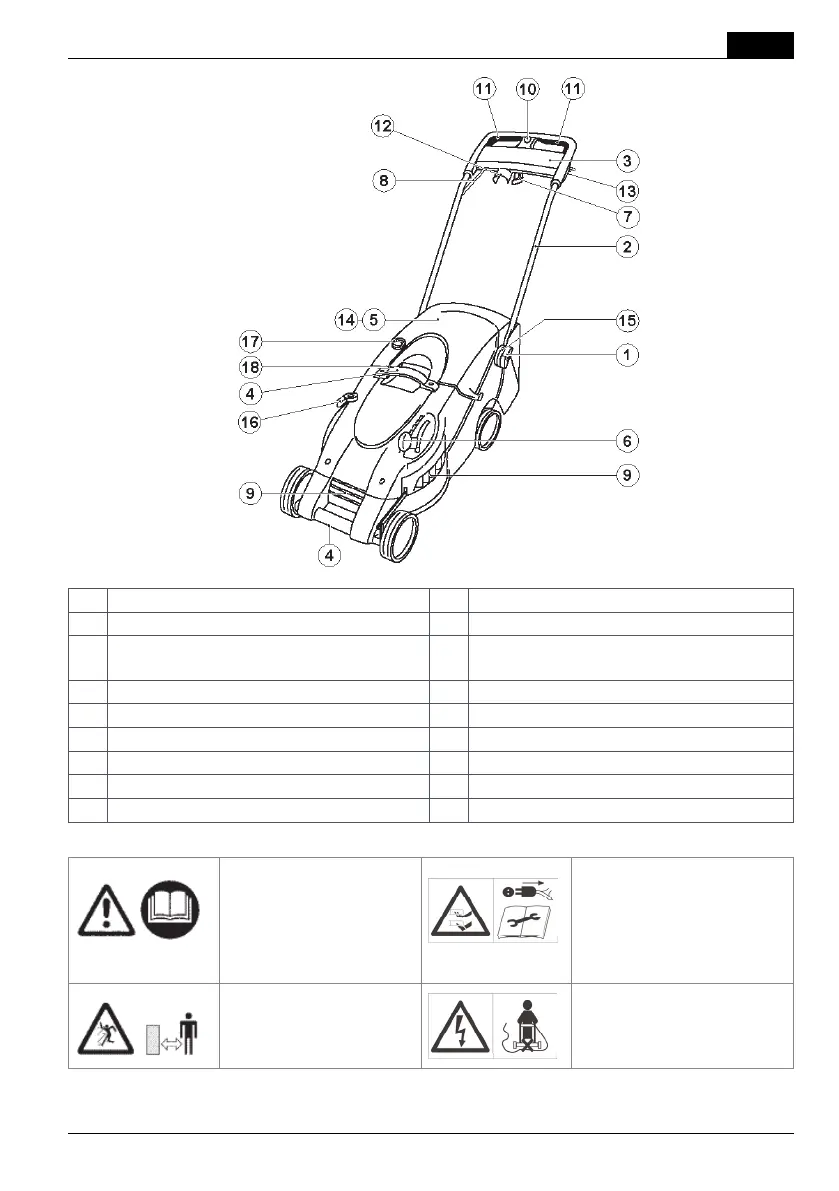 11 10 11
12
3
8
13
7
2
14 5
15
17
1
18
4
16
6
9
9
4